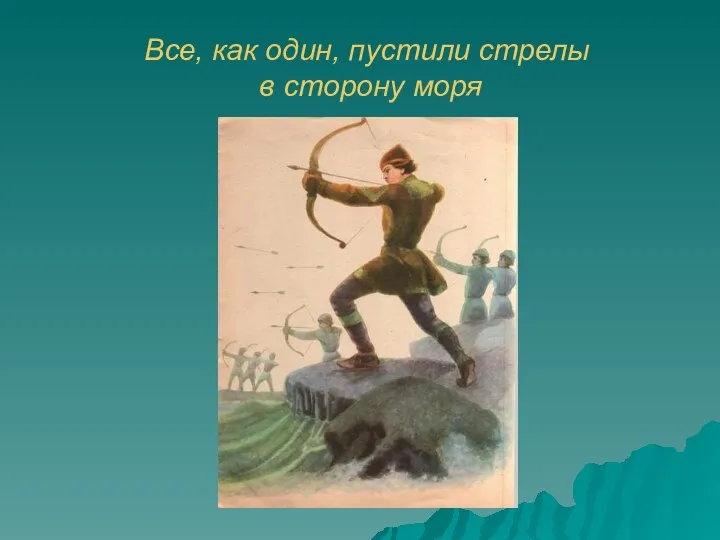 Все, как один, пустили стрелы в сторону моря